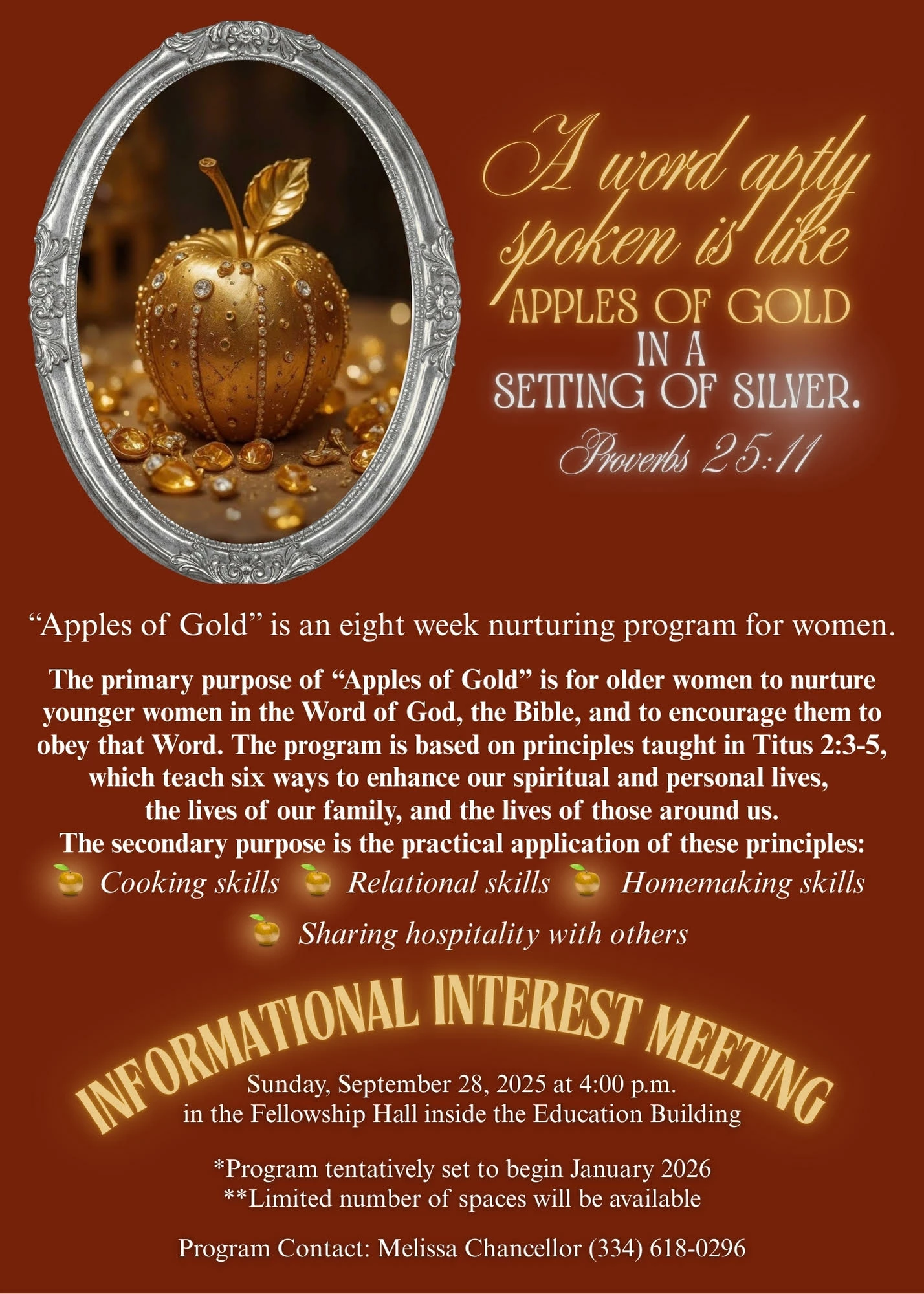 A word aptly spoken is like APPLES OF GOLD IN A SETTING OF SILVER.
Proverbs 25:11

“Apples of Gold” is an eight week nurturing program for women.

The primary purpose of “Apples of Gold” is for older women to nurture younger women in the Word of God, the Bible, and to encourage them to obey that Word. The program is based on principles taught in Titus 2:3-5, which teach six ways to enhance our spiritual and personal lives, the lives of our family, and the lives of those around us.
The secondary purpose is the practical application of these principles:
Cooking skills
Relational skills
Homemaking skills
Sharing hospitality with others

INFORMATIONAL INTEREST MEETING
Sunday, September 28, 2025 at 4:00 p.m.
in the Fellowship Hall inside the Education Building

*Program tentatively set to begin January 2026
**Limited number of spaces will be available

Program Contact: Melissa Chancellor (334) 618-0296